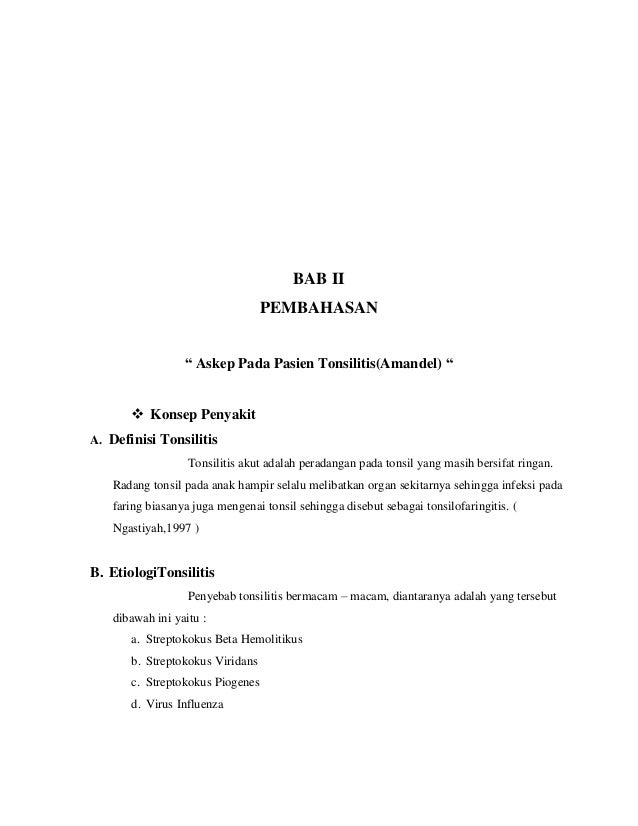 BAB II
PEMBAHASAN

“ Askep Pada Pasien Tonsilitis(Amandel) “

❖ Konsep Penyakit

A. Definisi Tonsilitis

Tonsilitis akut adalah peradangan pada tonsil yang masih bersifat ringan. Radang tonsil pada anak hampir selalu melibatkan organ sekitarnya sehingga infeksi pada faring biasanya juga mengenai tonsil sehingga disebut sebagai tonsilofaringitis. ( Ngastiyah,1997 )

B. EtiologiTonsilitis

Penyebab tonsilitis bermacam – macam, diantaranya adalah yang tersebut dibawah ini yaitu :

a. Streptokokus Beta Hemolitikus
b. Streptokokus Viridans
c. Streptokokus Piogenes
d. Virus Influenza